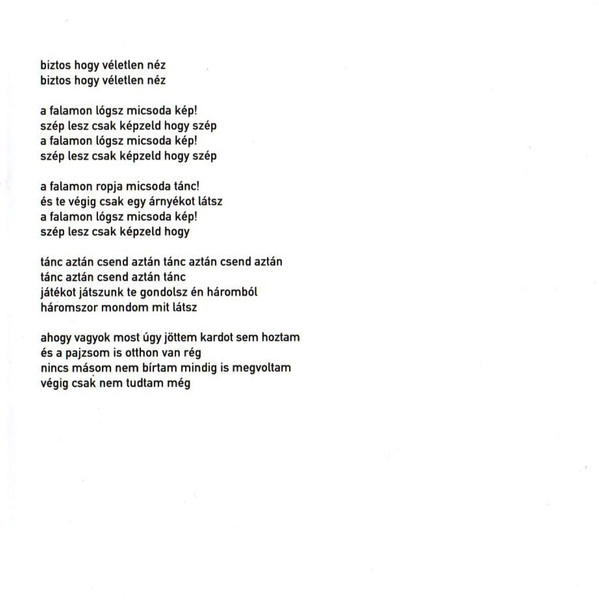 biztos hogy véletlen néz
biztos hogy véletlen néz

a falamon lógsz micsoda kép!
szép lesz csak képzeld hogy szép
a falamon lógsz micsoda kép!
szép lesz csak képzeld hogy szép

a falamon ropja micsoda tánc!
és te végig csak egy árnyékot látsz
a falamon lógsz micsoda kép!
szép lesz csak képzeld hogy

tánc aztán csend aztán tánc aztán csend aztán
tánc aztán csend aztán tánc
játékot játszunk te gondolsz én háromból
háromszor mondom mit látsz

ahogy vagyok most úgy jöttem kardot sem hoztam
és a pajzsom is otthon van rég
nincs másom nem bírtam mindig is megvoltam
végig csak nem tudtam még